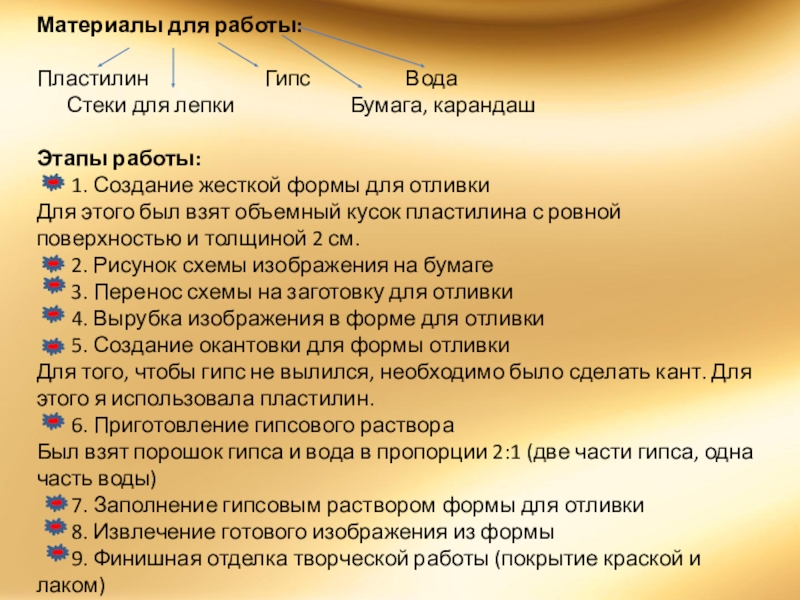 Материалы для работы:

Пластилин Гипс Вода
Стеки для лепки Бумага, карандаш

Этапы работы:
1. Создание жесткой формы для отливки
Для этого был взят объемный кусок пластилина с ровной поверхностью и толщиной 2 см.
2. Рисунок схемы изображения на бумаге
3. Перенос схемы на заготовку для отливки
4. Вырубка изображения в форме для отливки
5. Создание окантовки для формы отливки
Для того, чтобы гипс не вылился, необходимо было сделать кант. Для этого я использовала пластилин.
6. Приготовление гипсового раствора
Был взят порошок гипса и вода в пропорции 2:1 (две части гипса, одна часть воды)
7. Заполнение гипсовым раствором формы для отливки
8. Извлечение готового изображения из формы
9. Финишная отделка творческой работы (покрытие краской и лаком)